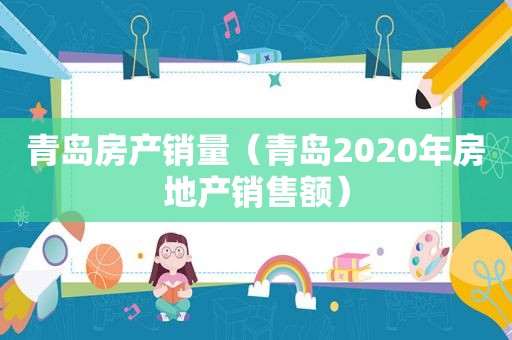 青岛房产销量（青岛2020年房地产销售额）